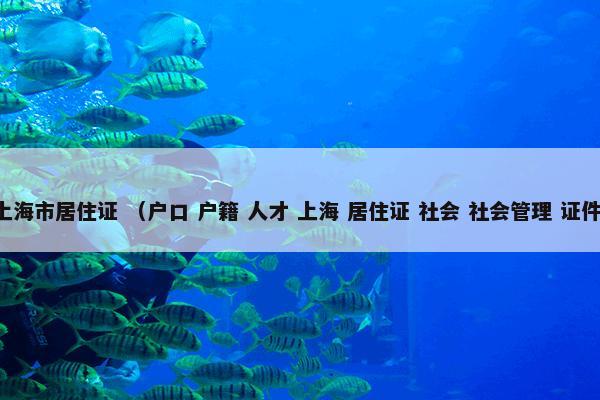 上海市居住证 （户口 户籍 人才 上海 居住证 社会 社会管理 证件